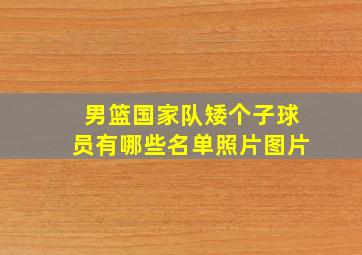 男篮国家队矮个子球员有哪些名单照片图片